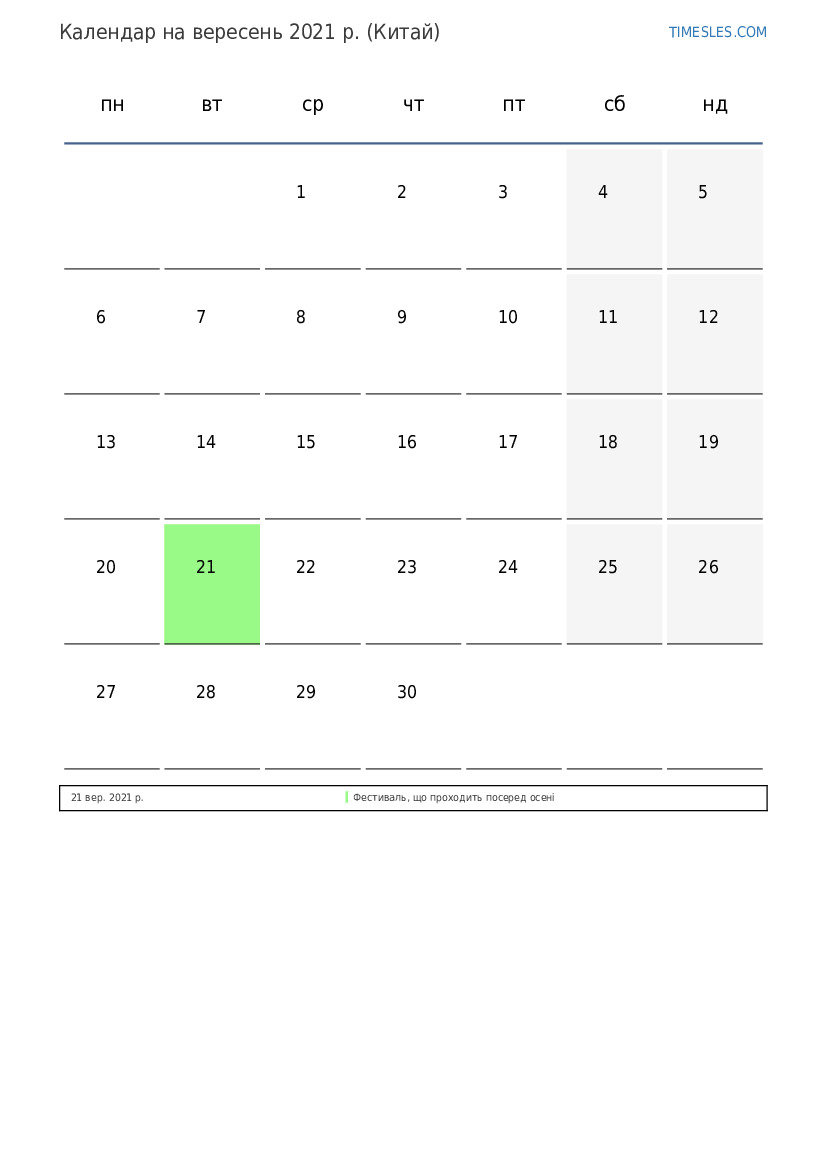 Календар на вересень 2021 р. (Китай)

TIMESLES.COM

| пн | вт | ср | чт | пт | сб | нд |
|---|---|---|---|---|---|---|
| | | 1 | 2 | 3 | 4 | 5 |
| 6 | 7 | 8 | 9 | 10 | 11 | 12 |
| 13 | 14 | 15 | 16 | 17 | 18 | 19 |
| 20 | 21 | 22 | 23 | 24 | 25 | 26 |
| 27 | 28 | 29 | 30 | | | |

| 21 вер. 2021 р. | Фестиваль, що проходить посеред осені |
|---|---|